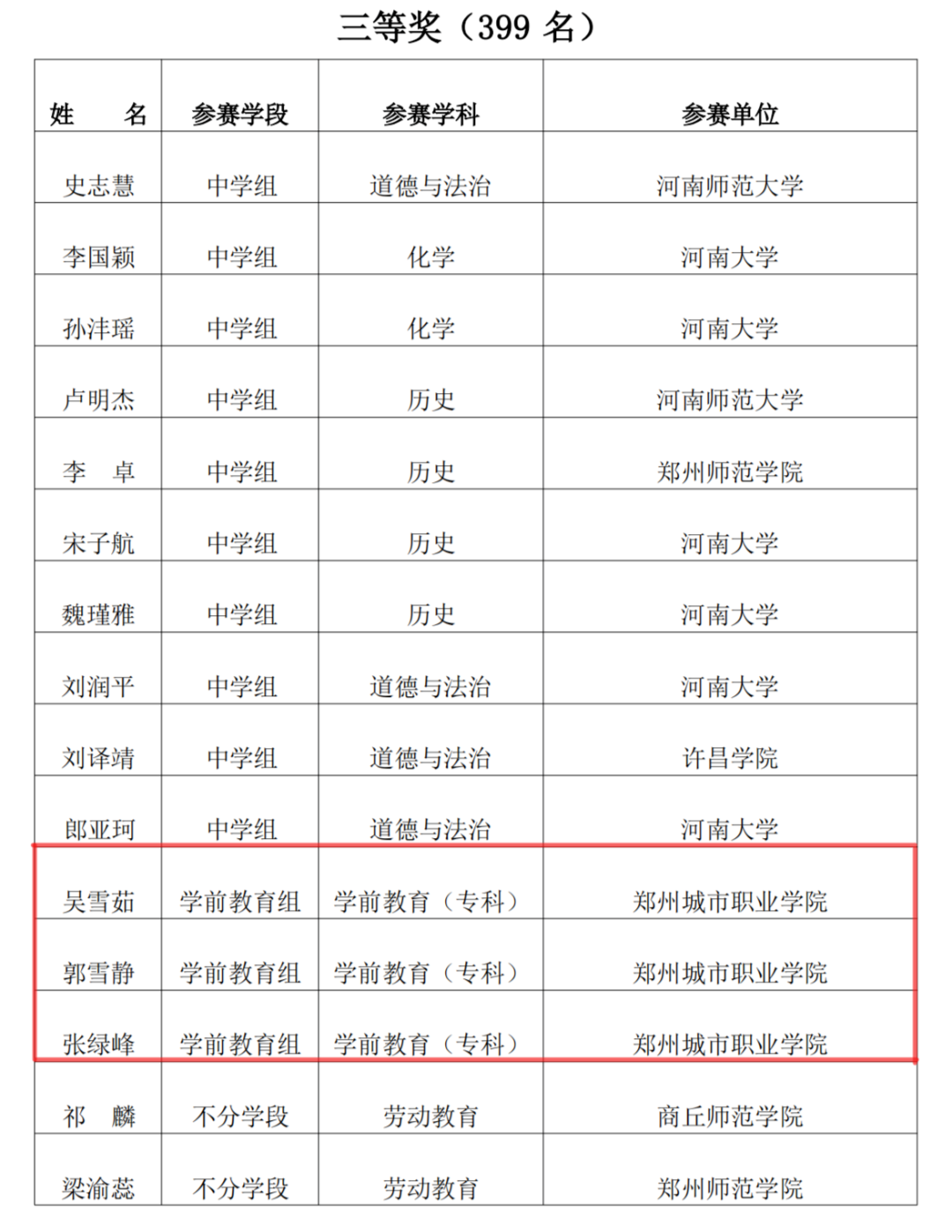 三等奖（399 名）

| 姓　　名 | 参赛学段 | 参赛学科 | 参赛单位 |
|---|---|---|---|
| 史志慧 | 中学组 | 道德与法治 | 河南师范大学 |
| 李国颖 | 中学组 | 化学 | 河南大学 |
| 孙沣瑶 | 中学组 | 化学 | 河南大学 |
| 卢明杰 | 中学组 | 历史 | 河南师范大学 |
| 李　卓 | 中学组 | 历史 | 郑州师范学院 |
| 宋子航 | 中学组 | 历史 | 河南大学 |
| 魏瑾雅 | 中学组 | 历史 | 河南大学 |
| 刘润平 | 中学组 | 道德与法治 | 河南大学 |
| 刘译靖 | 中学组 | 道德与法治 | 许昌学院 |
| 郎亚珂 | 中学组 | 道德与法治 | 河南大学 |
| 吴雪茹 | 学前教育组 | 学前教育（专科） | 郑州城市职业学院 |
| 郭雪静 | 学前教育组 | 学前教育（专科） | 郑州城市职业学院 |
| 张绿峰 | 学前教育组 | 学前教育（专科） | 郑州城市职业学院 |
| 祁　麟 | 不分学段 | 劳动教育 | 商丘师范学院 |
| 梁渝蕊 | 不分学段 | 劳动教育 | 郑州师范学院 |